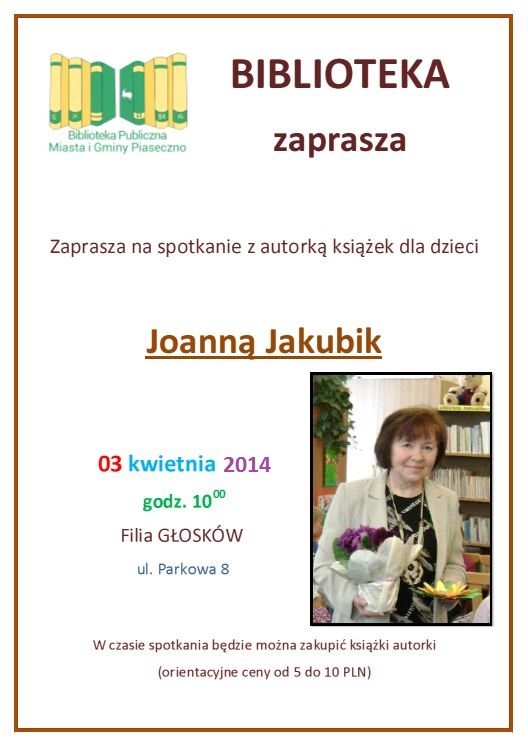 Biblioteka Publiczna
Miasta i Gminy Piaseczno

BIBLIOTEKA

zaprasza

Zaprasza na spotkanie z autorką książek dla dzieci

Joanną Jakubik

03 kwietnia 2014

godz. $10^{00}$

Filia GŁOSKÓW

ul. Parkowa 8

W czasie spotkania będzie można zakupić książki autorki

(orientacyjne ceny od 5 do 10 PLN)